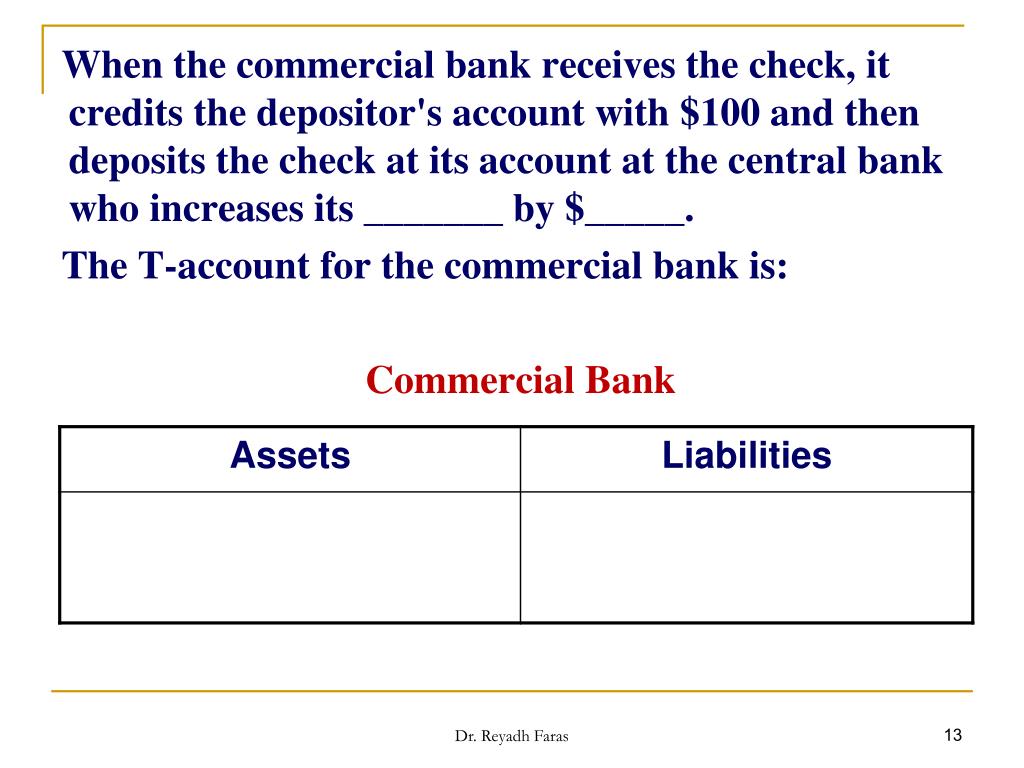 When the commercial bank receives the check, it credits the depositor's account with \$100 and then deposits the check at its account at the central bank who increases its _______ by \$_____.

The T-account for the commercial bank is:

Commercial Bank

| Assets | Liabilities |
|---|---|
| | |

Dr. Reyadh Faras

13